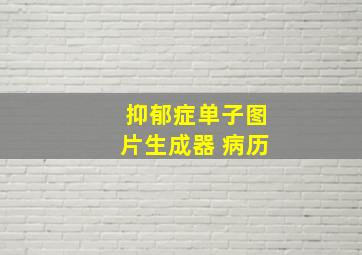 抑郁症单子图片生成器 病历